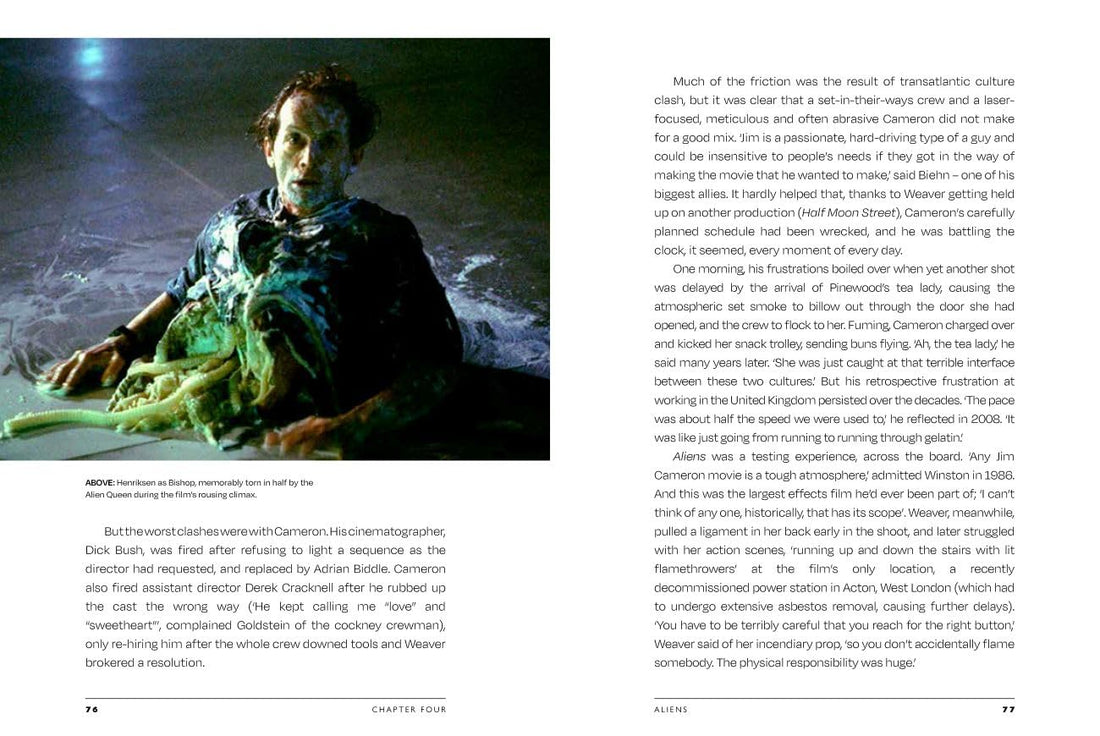 ABOVE: Henriksen as Bishop, memorably torn in half by the Alien Queen during the film's rousing climax.

But the worst clashes were with Cameron. His cinematographer, Dick Bush, was fired after refusing to light a sequence as the director had requested, and replaced by Adrian Biddle. Cameron also fired assistant director Derek Cracknell after he rubbed up the cast the wrong way ('He kept calling me "love" and "sweetheart"', complained Goldstein of the cockney crewman), only re-hiring him after the whole crew downed tools and Weaver brokered a resolution.

76 CHAPTER FOUR

Much of the friction was the result of transatlantic culture clash, but it was clear that a set-in-their-ways crew and a laser-focused, meticulous and often abrasive Cameron did not make for a good mix. 'Jim is a passionate, hard-driving type of a guy and could be insensitive to people's needs if they got in the way of making the movie that he wanted to make,' said Biehn – one of his biggest allies. It hardly helped that, thanks to Weaver getting held up on another production (Half Moon Street), Cameron's carefully planned schedule had been wrecked, and he was battling the clock, it seemed, every moment of every day.

One morning, his frustrations boiled over when yet another shot was delayed by the arrival of Pinewood's tea lady, causing the atmospheric set smoke to billow out through the door she had opened, and the crew to flock to her. Fuming, Cameron charged over and kicked her snack trolley, sending buns flying. 'Ah, the tea lady,' he said many years later. 'She was just caught at that terrible interface between these two cultures.' But his retrospective frustration at working in the United Kingdom persisted over the decades. 'The pace was about half the speed we were used to,' he reflected in 2008. 'It was like just going from running to running through gelatin.'

Aliens was a testing experience, across the board. 'Any Jim Cameron movie is a tough atmosphere,' admitted Winston in 1986. And this was the largest effects film he'd ever been part of; 'I can't think of any one, historically, that has its scope'. Weaver, meanwhile, pulled a ligament in her back early in the shoot, and later struggled with her action scenes, 'running up and down the stairs with lit flamethrowers' at the film's only location, a recently decommissioned power station in Acton, West London (which had to undergo extensive asbestos removal, causing further delays). 'You have to be terribly careful that you reach for the right button,' Weaver said of her incendiary prop, 'so you don't accidentally flame somebody. The physical responsibility was huge.'

ALIENS 77